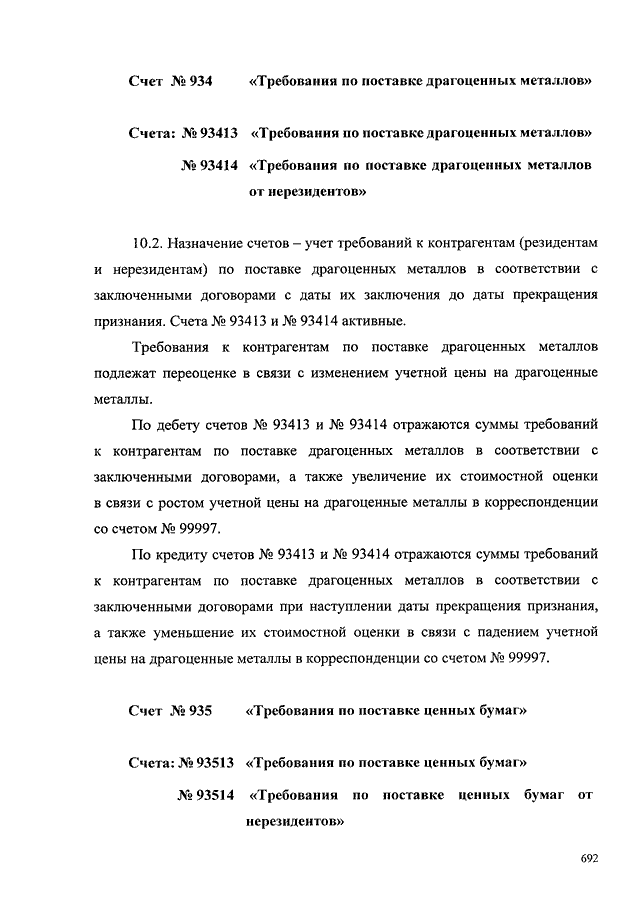 Счет № 934 «Требования по поставке драгоценных металлов»

Счета: № 93413 «Требования по поставке драгоценных металлов»

№ 93414 «Требования по поставке драгоценных металлов от нерезидентов»

10.2. Назначение счетов – учет требований к контрагентам (резидентам и нерезидентам) по поставке драгоценных металлов в соответствии с заключенными договорами с даты их заключения до даты прекращения признания. Счета № 93413 и № 93414 активные.

Требования к контрагентам по поставке драгоценных металлов подлежат переоценке в связи с изменением учетной цены на драгоценные металлы.

По дебету счетов № 93413 и № 93414 отражаются суммы требований к контрагентам по поставке драгоценных металлов в соответствии с заключенными договорами, а также увеличение их стоимостной оценки в связи с ростом учетной цены на драгоценные металлы в корреспонденции со счетом № 99997.

По кредиту счетов № 93413 и № 93414 отражаются суммы требований к контрагентам по поставке драгоценных металлов в соответствии с заключенными договорами при наступлении даты прекращения признания, а также уменьшение их стоимостной оценки в связи с падением учетной цены на драгоценные металлы в корреспонденции со счетом № 99997.

Счет № 935 «Требования по поставке ценных бумаг»

Счета: № 93513 «Требования по поставке ценных бумаг»

№ 93514 «Требования по поставке ценных бумаг от нерезидентов»

692